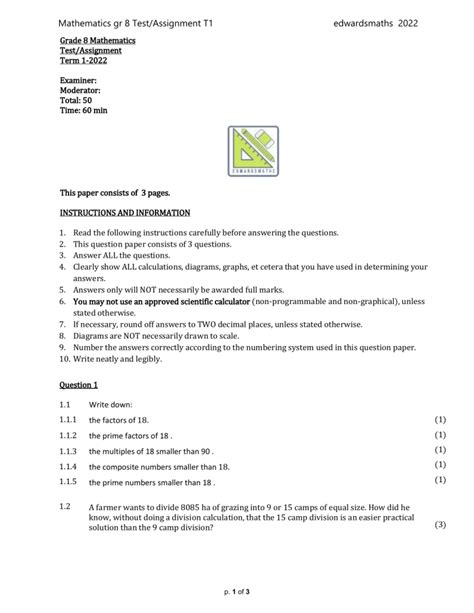 Mathematics gr 8 Test/Assignment T1 edwardsmaths 2022

Grade 8 Mathematics
Test/Assignment
Term 1-2022

Examiner:
Moderator:
Total: 50
Time: 60 min

EDWARDSMATHS

This paper consists of 3 pages.

INSTRUCTIONS AND INFORMATION

1. Read the following instructions carefully before answering the questions.
2. This question paper consists of 3 questions.
3. Answer ALL the questions.
4. Clearly show ALL calculations, diagrams, graphs, et cetera that you have used in determining your answers.
5. Answers only will NOT necessarily be awarded full marks.
6. You may not use an approved scientific calculator (non-programmable and non-graphical), unless stated otherwise.
7. If necessary, round off answers to TWO decimal places, unless stated otherwise.
8. Diagrams are NOT necessarily drawn to scale.
9. Number the answers correctly according to the numbering system used in this question paper.
10. Write neatly and legibly.

Question 1

1.1 Write down:
1.1.1 the factors of 18. (1)
1.1.2 the prime factors of 18 . (1)
1.1.3 the multiples of 18 smaller than 90 . (1)
1.1.4 the composite numbers smaller than 18. (1)
1.1.5 the prime numbers smaller than 18 . (1)

1.2 A farmer wants to divide 8085 ha of grazing into 9 or 15 camps of equal size. How did he know, without doing a division calculation, that the 15 camp division is an easier practical solution than the 9 camp division? (3)

p. 1 of 3